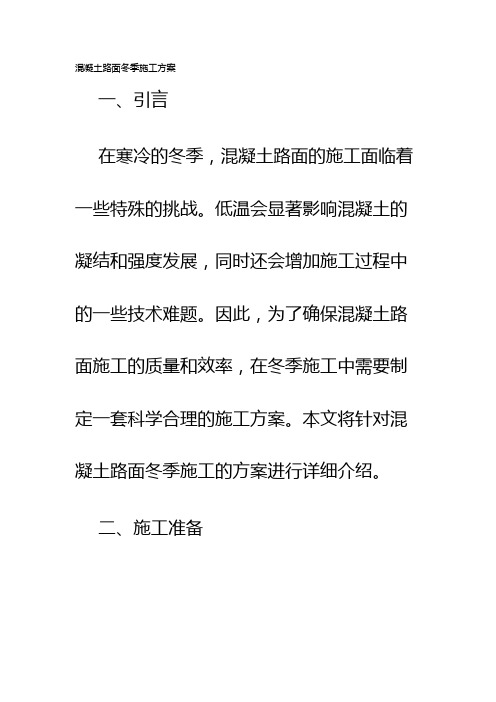 混凝土路面冬季施工方案

一、引言

在寒冷的冬季，混凝土路面的施工面临着一些特殊的挑战。低温会显著影响混凝土的凝结和强度发展，同时还会增加施工过程中的一些技术难题。因此，为了确保混凝土路面施工的质量和效率，在冬季施工中需要制定一套科学合理的施工方案。本文将针对混凝土路面冬季施工的方案进行详细介绍。

二、施工准备